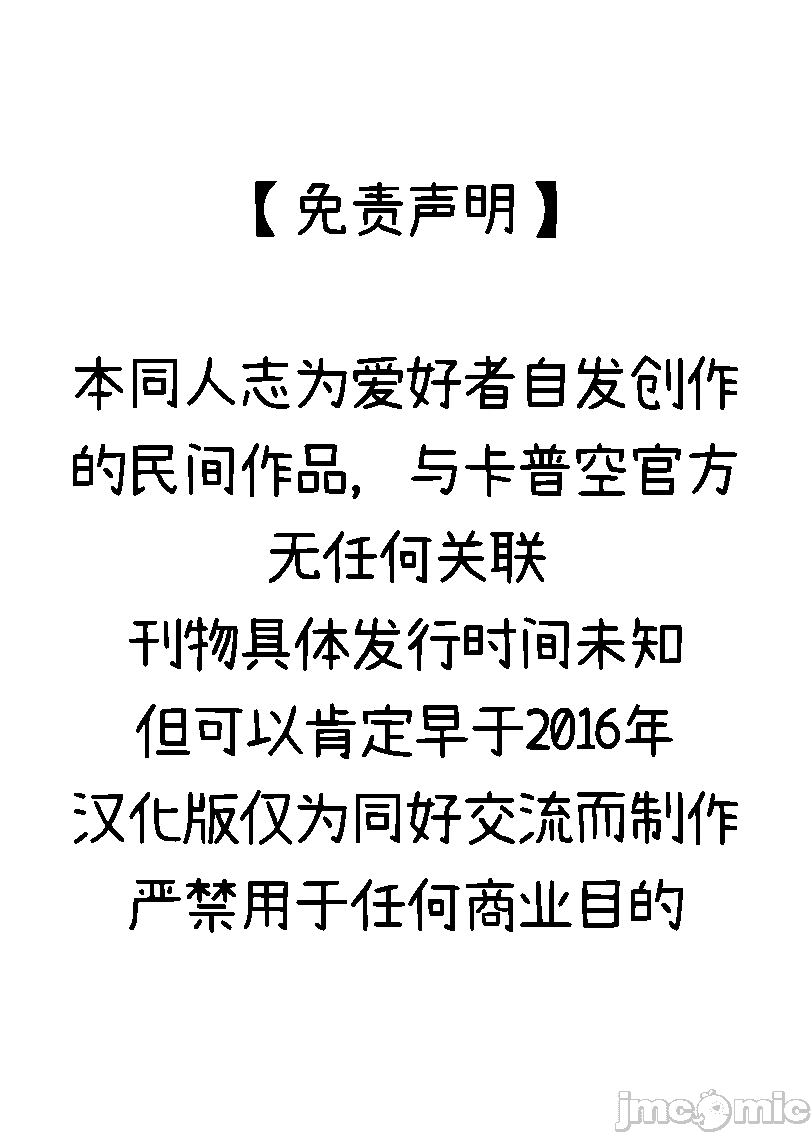 【免责声明】

本同人志为爱好者自发创作的民间作品，与卡普空官方无任何关联

刊物具体发行时间未知

但可以肯定早于2016年

汉化版仅为同好交流而制作

严禁用于任何商业目的

jmcomic